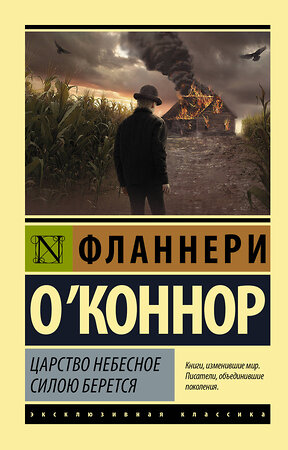 N ФЛАННЕРИ

О'КОННОР

ЦАРСТВО НЕБЕСНОЕ СИЛОЮ БЕРЕТСЯ

Книги, изменившие мир. Писатели, объединившие поколения.

ЭКСКЛЮЗИВНАЯ КЛАССИКА